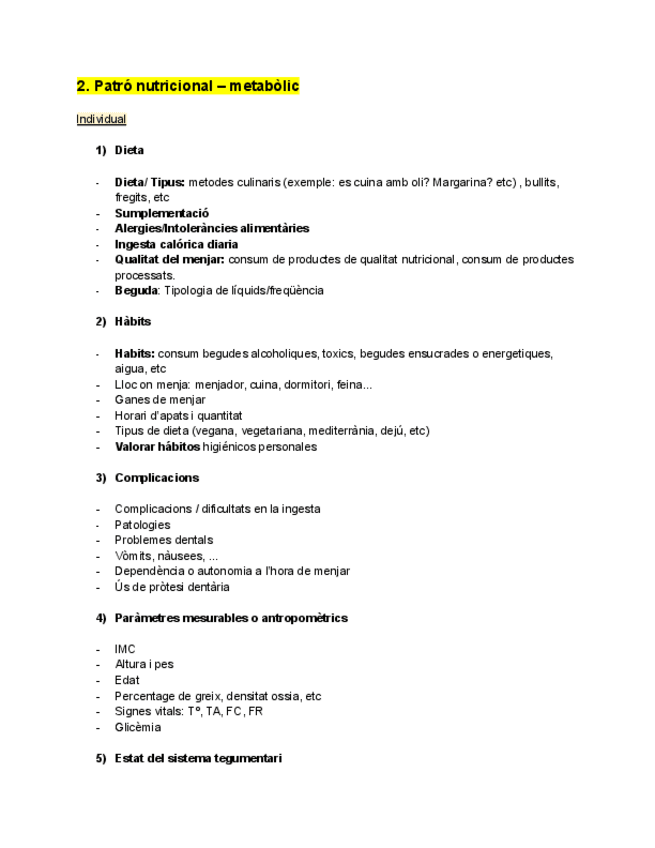 2. Patró nutricional – metabòlic

Individual

1) Dieta

- Dieta/ Tipus: metodes culinaris (exemple: es cuina amb oli? Margarina? etc) , bullits, fregits, etc
- Sumplementació
- Alergies/Intoleràncies alimentàries
- Ingesta calórica diaria
- Qualitat del menjar: consum de productes de qualitat nutricional, consum de productes processats.
- Beguda: Tipologia de líquids/freqüència

2) Hàbits

- Habits: consum begudes alcoholiques, toxics, begudes ensucrades o energetiques, aigua, etc
- Lloc on menja: menjador, cuina, dormitori, feina...
- Ganes de menjar
- Horari d'apats i quantitat
- Tipus de dieta (vegana, vegetariana, mediterrània, dejú, etc)
- Valorar hábitos higiénicos personales

3) Complicacions

- Complicacions / dificultats en la ingesta
- Patologies
- Problemes dentals
- Vòmits, nàusees, ...
- Dependència o autonomia a l'hora de menjar
- Ús de pròtesi dentària

4) Paràmetres mesurables o antropomètrics

- IMC
- Altura i pes
- Edat
- Percentage de greix, densitat ossia, etc
- Signes vitals: Tº, TA, FC, FR
- Glicèmia

5) Estat del sistema tegumentari